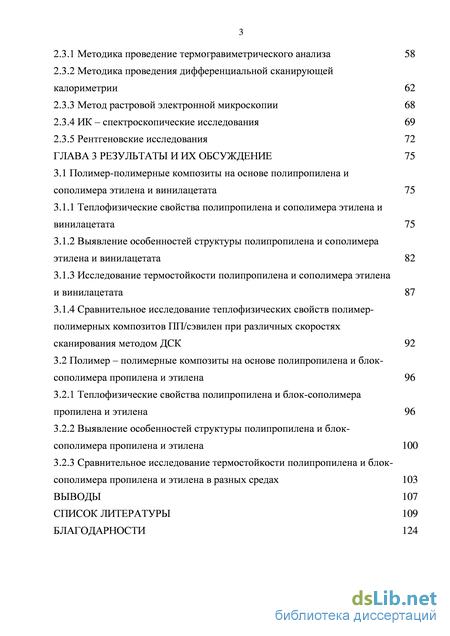 3

2.3.1 Методика проведение термогравиметрического анализа 58
2.3.2 Методика проведения дифференциальной сканирующей калориметрии 62
2.3.3 Метод растровой электронной микроскопии 68
2.3.4 ИК – спектроскопические исследования 69
2.3.5 Рентгеновские исследования 72
ГЛАВА 3 РЕЗУЛЬТАТЫ И ИХ ОБСУЖДЕНИЕ 75
3.1 Полимер-полимерные композиты на основе полипропилена и сополимера этилена и винилацетата 75
3.1.1 Теплофизические свойства полипропилена и сополимера этилена и винилацетата 75
3.1.2 Выявление особенностей структуры полипропилена и сополимера этилена и винилацетата 82
3.1.3 Исследование термостойкости полипропилена и сополимера этилена и винилацетата 87
3.1.4 Сравнительное исследование теплофизических свойств полимер-полимерных композитов ПП/сэвилен при различных скоростях сканирования методом ДСК 92
3.2 Полимер – полимерные композиты на основе полипропилена и блок-сополимера пропилена и этилена 96
3.2.1 Теплофизические свойства полипропилена и блок-сополимера пропилена и этилена 96
3.2.2 Выявление особенностей структуры полипропилена и блок-сополимера пропилена и этилена 100
3.2.3 Сравнительное исследование термостойкости полипропилена и блок-сополимера пропилена и этилена в разных средах 103
ВЫВОДЫ 107
СПИСОК ЛИТЕРАТУРЫ 109
БЛАГОДАРНОСТИ 124

dsLib.net
библиотека диссертаций